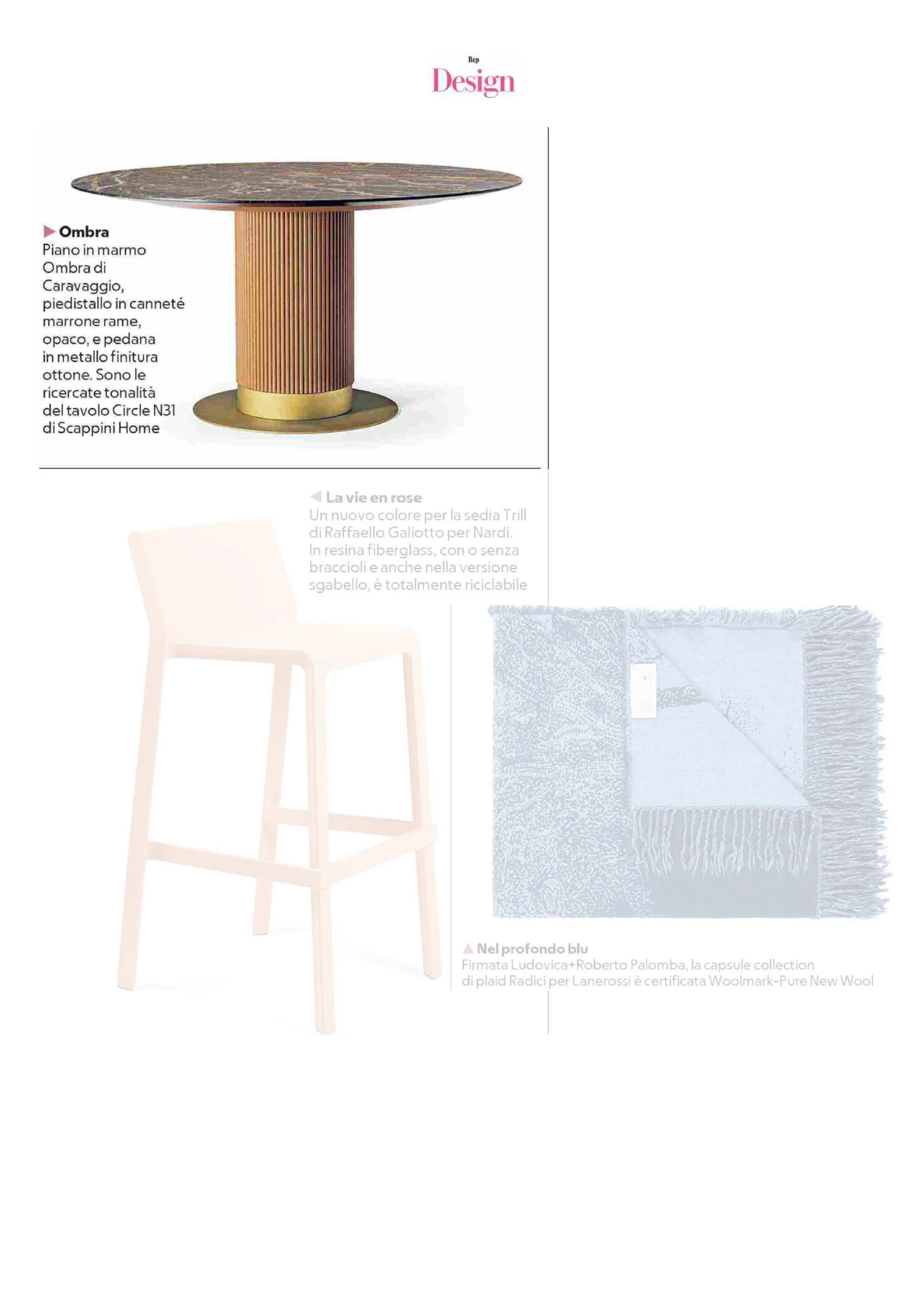 Rep
Design

Ombra
Piano in marmo Ombra di Caravaggio, piedistallo in canneté marrone rame, opaco, e pedana in metallo finitura ottone. Sono le ricercate tonalità del tavolo Circle N31 di Scappini Home

La vie en rose
Un nuovo colore per la sedia Trill di Raffaello Galiotto per Nardi. In resina fiberglass, con o senza braccioli e anche nella versione sgabello, è totalmente riciclabile

Nel profondo blu
Firmata Ludovica+Roberto Palomba, la capsule collection di plaid Radici per Lanerossi è certificata Woolmark-Pure New Wool